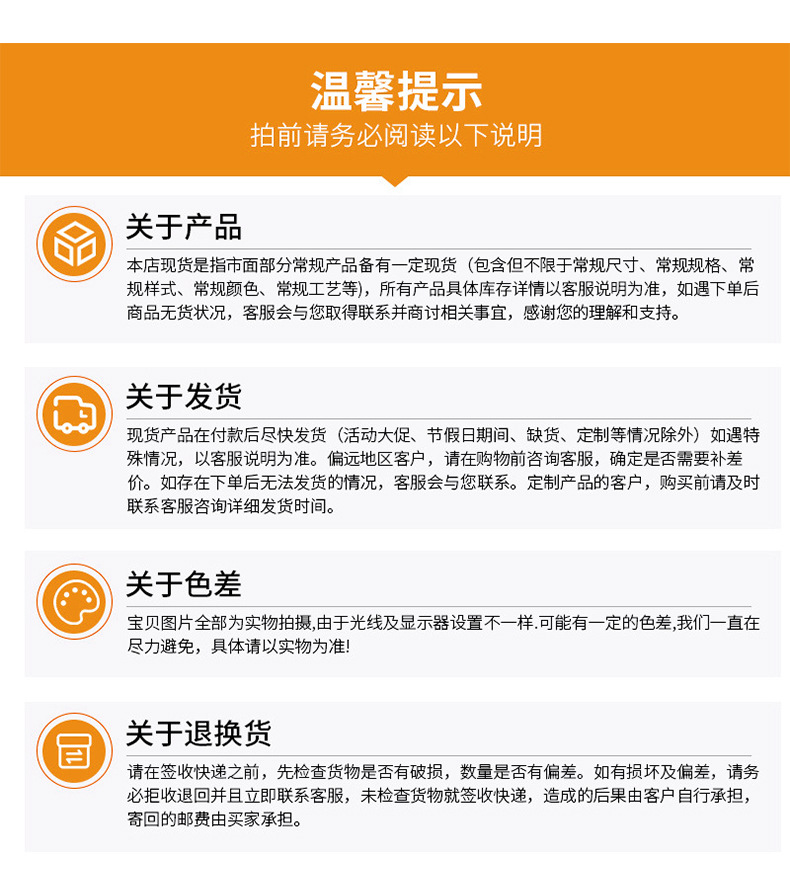 温馨提示
拍前请务必阅读以下说明

关于产品

本店现货是指市面部分常规产品备有一定现货（包含但不限于常规尺寸、常规规格、常规样式、常规颜色、常规工艺等），所有产品具体库存详情以客服说明为准，如遇下单后商品无货状况，客服会与您取得联系并商讨相关事宜，感谢您的理解和支持。

关于发货

现货产品在付款后尽快发货（活动大促、节假日期间、缺货、定制等情况除外）如遇特殊情况，以客服说明为准。偏远地区客户，请在购物前咨询客服，确定是否需要补差价。如存在下单后无法发货的情况，客服会与您联系。定制产品的客户，购买前请及时联系客服咨询详细发货时间。

关于色差

宝贝图片全部为实物拍摄,由于光线及显示器设置不一样.可能有一定的色差,我们一直在尽力避免，具体请以实物为准!

关于退换货

请在签收快递之前，先检查货物是否有破损，数量是否有偏差。如有损坏及偏差，请务必拒收退回并且立即联系客服，未检查货物就签收快递，造成的后果由客户自行承担，寄回的邮费由买家承担。